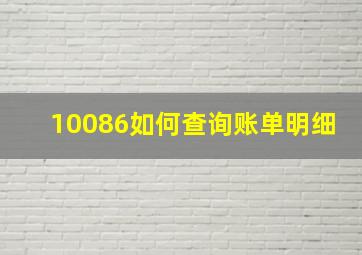 10086如何查询账单明细